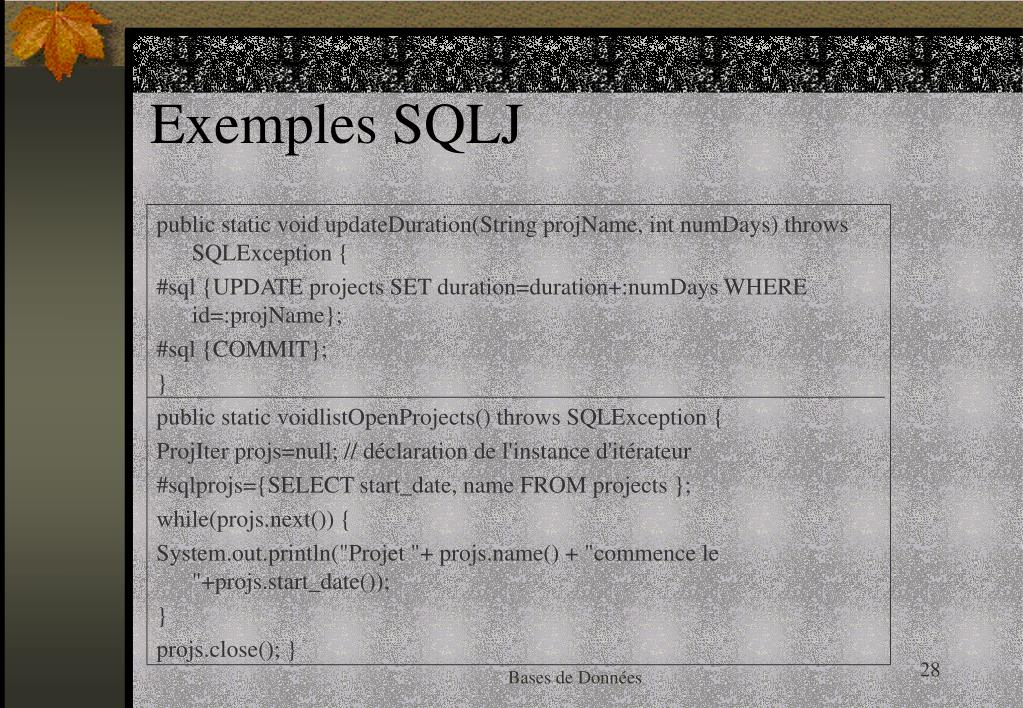 Exemples SQLJ

public static void updateDuration(String projName, int numDays) throws SQLException {

#sql {UPDATE projects SET duration=duration+:numDays WHERE id=:projName};

#sql {COMMIT};

}

public static voidlistOpenProjects() throws SQLException {

ProjIter projs=null; // déclaration de l'instance d'itérateur

#sqlprojs={SELECT start_date, name FROM projects };

while(projs.next()) {

System.out.println("Projet "+ projs.name() + "commence le "+projs.start_date());

}

projs.close(); }

Bases de Données

28